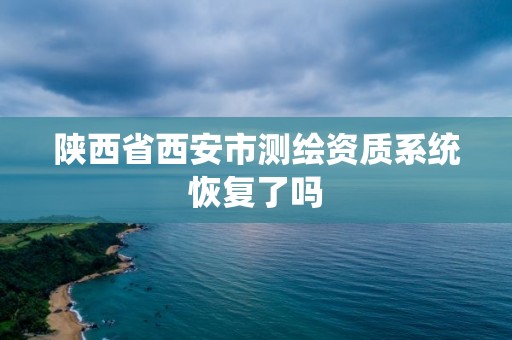 陕西省西安市测绘资质系统恢复了吗